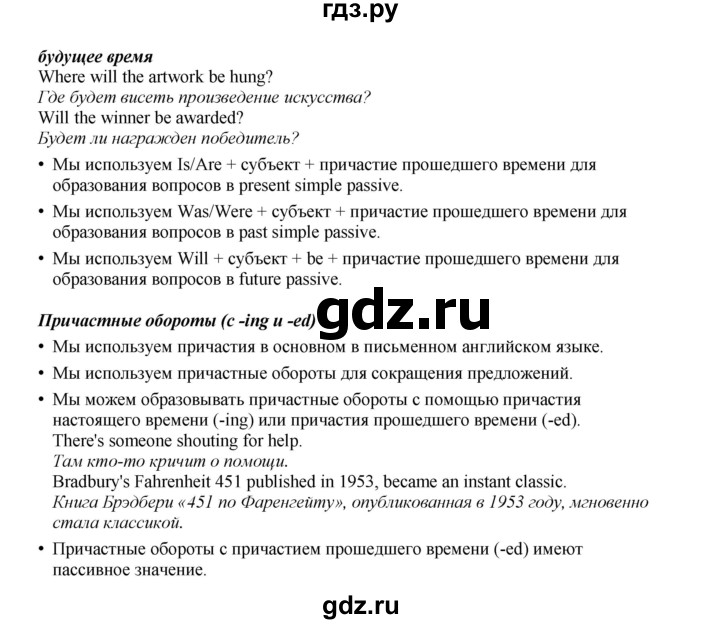 гдз.ру

будущее время
Where will the artwork be hung?
Где будет висеть произведение искусства?
Will the winner be awarded?
Будет ли награжден победитель?

• Мы используем Is/Are + субъект + причастие прошедшего времени для образования вопросов в present simple passive.
• Мы используем Was/Were + субъект + причастие прошедшего времени для образования вопросов в past simple passive.
• Мы используем Will + субъект + be + причастие прошедшего времени для образования вопросов в future passive.

Причастные обороты (с -ing и -ed) gdz.ru
• Мы используем причастия в основном в письменном английском языке.
• Мы используем причастные обороты для сокращения предложений.
• Мы можем образовывать причастные обороты с помощью причастия настоящего времени (-ing) или причастия прошедшего времени (-ed).
There's someone shouting for help.
Там кто-то кричит о помощи.
Bradbury's Fahrenheit 451 published in 1953, became an instant classic.
Книга Брэдбери «451 по Фаренгейту», опубликованная в 1953 году, мгновенно стала классикой.
• Причастные обороты с причастием прошедшего времени (-ed) имеют пассивное значение.

gdz.ru